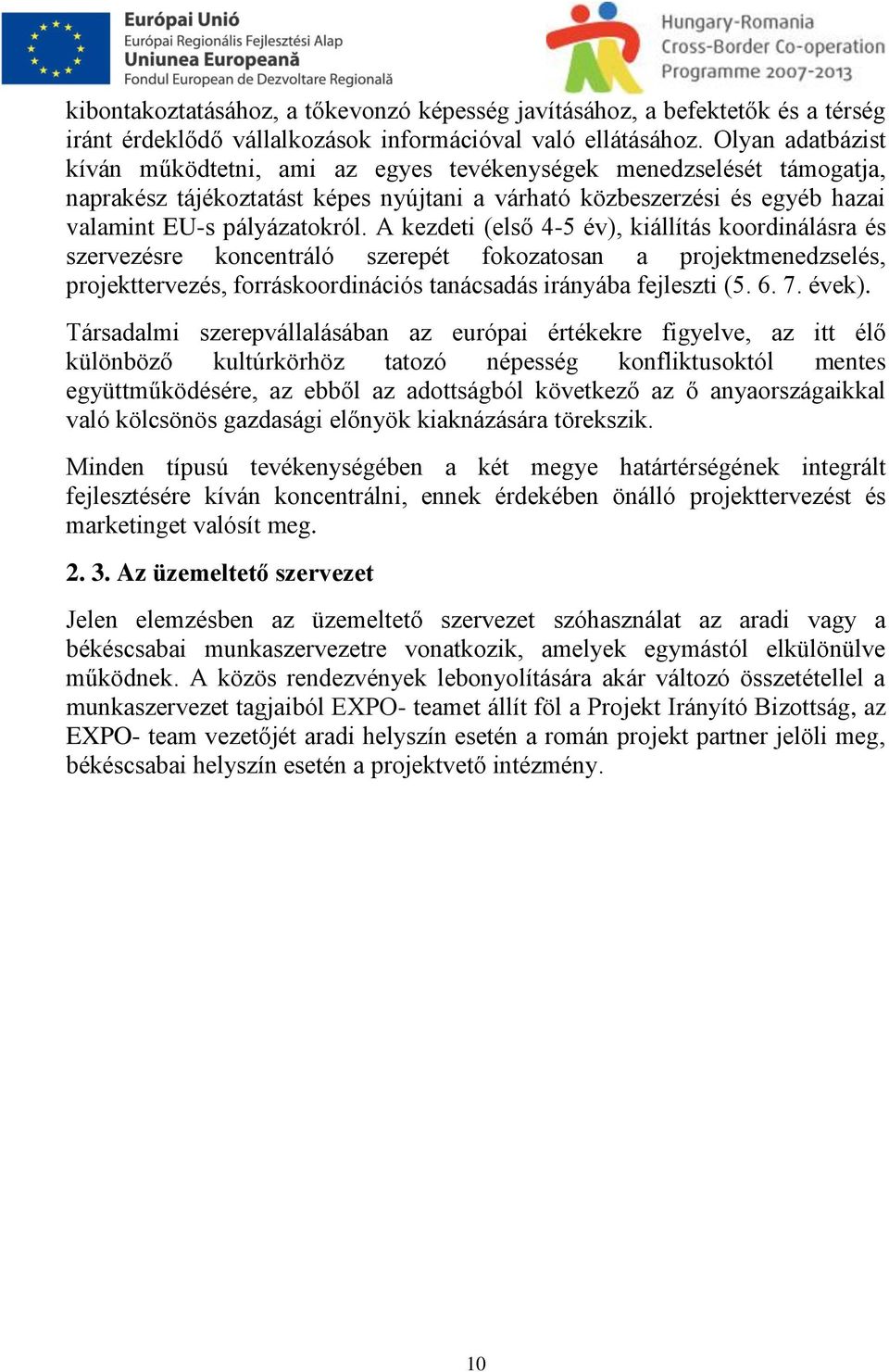 Európai Unió
Európai Regionális Fejlesztési Alap
Uniunea Europeană
Fondul European de Dezvoltare Regională

Hungary-Romania
Cross-Border Co-operation
Programme 2007-2013

kibontakoztatásához, a tőkevonzó képesség javításához, a befektetők és a térség iránt érdeklődő vállalkozások információval való ellátásához. Olyan adatbázist kíván működtetni, ami az egyes tevékenységek menedzselését támogatja, naprakész tájékoztatást képes nyújtani a várható közbeszerzési és egyéb hazai valamint EU-s pályázatokról. A kezdeti (első 4-5 év), kiállítás koordinálásra és szervezésre koncentráló szerepét fokozatosan a projektmenedzselés, projekttervezés, forráskoordinációs tanácsadás irányába fejleszti (5. 6. 7. évek).

Társadalmi szerepvállalásában az európai értékekre figyelve, az itt élő különböző kultúrkörhöz tatozó népesség konfliktusoktól mentes együttműködésére, az ebből az adottságból következő az ő anyaországaikkal való kölcsönös gazdasági előnyök kiaknázására törekszik.

Minden típusú tevékenységében a két megye határtérségének integrált fejlesztésére kíván koncentrálni, ennek érdekében önálló projekttervezést és marketinget valósít meg.

2. 3. Az üzemeltető szervezet

Jelen elemzésben az üzemeltető szervezet szóhasználat az aradi vagy a békéscsabai munkaszervezetre vonatkozik, amelyek egymástól elkülönülve működnek. A közös rendezvények lebonyolítására akár változó összetétellel a munkaszervezet tagjaiból EXPO- teamet állít föl a Projekt Irányító Bizottság, az EXPO- team vezetőjét aradi helyszín esetén a román projekt partner jelöli meg, békéscsabai helyszín esetén a projektvető intézmény.

10